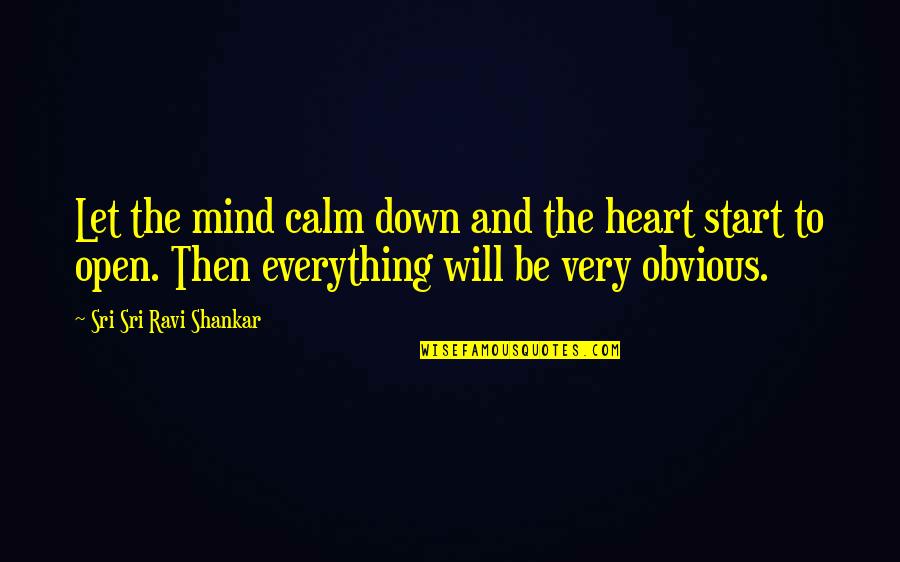 Let the mind calm down and the heart start to open. Then everything will be very obvious.

~ Sri Sri Ravi Shankar

WISEFAMOUSQUOTES.COM